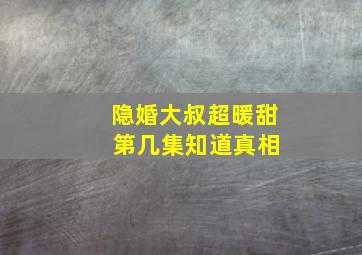 隐婚大叔超暖甜
第几集知道真相